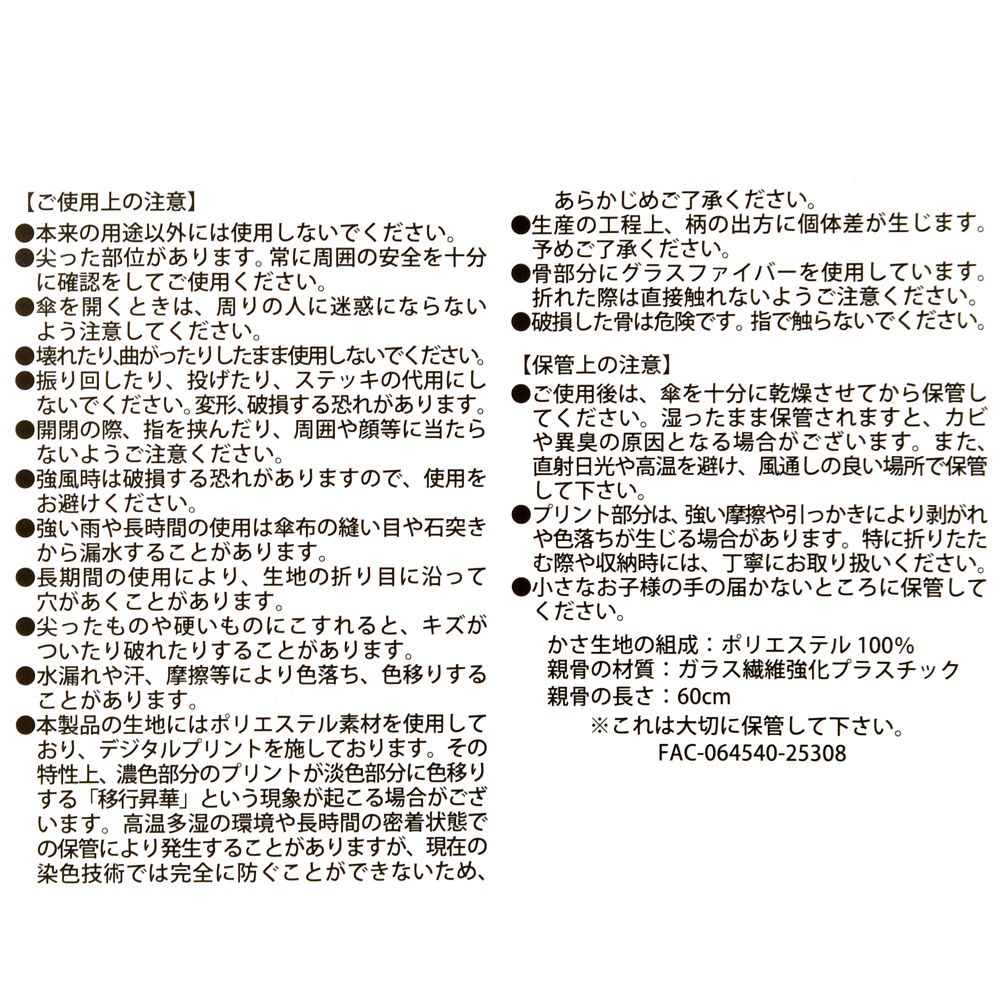 【ご使用上の注意】
●本来の用途以外には使用しないでください。
●尖った部位があります。常に周囲の安全を十分に確認をしてご使用ください。
●傘を開くときは、周りの人に迷惑にならないよう注意してください。
●壊れたり、曲がったりしたまま使用しないでください。
●振り回したり、投げたり、ステッキの代用にしないでください。変形、破損する恐れがあります。
●開閉の際、指を挟んだり、周囲や顔等に当たらないようご注意ください。
●強風時は破損する恐れがありますので、使用をお避けください。
●強い雨や長時間の使用は傘布の縫い目や石突きから漏水することがあります。
●長期間の使用により、生地の折り目に沿って穴があくことがあります。
●尖ったものや硬いものにこすれると、キズがついたり破れたりすることがあります。
●水漏れや汗、摩擦等により色落ち、色移りすることがあります。
●本製品の生地にはポリエステル素材を使用しており、デジタルプリントを施しております。その特性上、濃色部分のプリントが淡色部分に色移りする「移行昇華」という現象が起こる場合がございます。高温多湿の環境や長時間の密着状態での保管により発生することがありますが、現在の染色技術では完全に防ぐことができないため、あらかじめご了承ください。
●生産の工程上、柄の出方に個体差が生じます。予めご了承ください。
●骨部分にグラスファイバーを使用しています。折れた際は直接触れないようご注意ください。
●破損した骨は危険です。指で触らないでください。

【保管上の注意】
●ご使用後は、傘を十分に乾燥させてから保管してください。湿ったまま保管されますと、カビや異臭の原因となる場合がございます。また、直射日光や高温を避け、風通しの良い場所で保管して下さい。
●プリント部分は、強い摩擦や引っかきにより剥がれや色落ちが生じる場合があります。特に折りたたむ際や収納時には、丁寧にお取り扱いください。
●小さなお子様の手の届かないところに保管してください。

かさ生地の組成：ポリエステル 100%
親骨の材質：ガラス繊維強化プラスチック
親骨の長さ：60cm
※これは大切に保管して下さい。
FAC-064540-25308